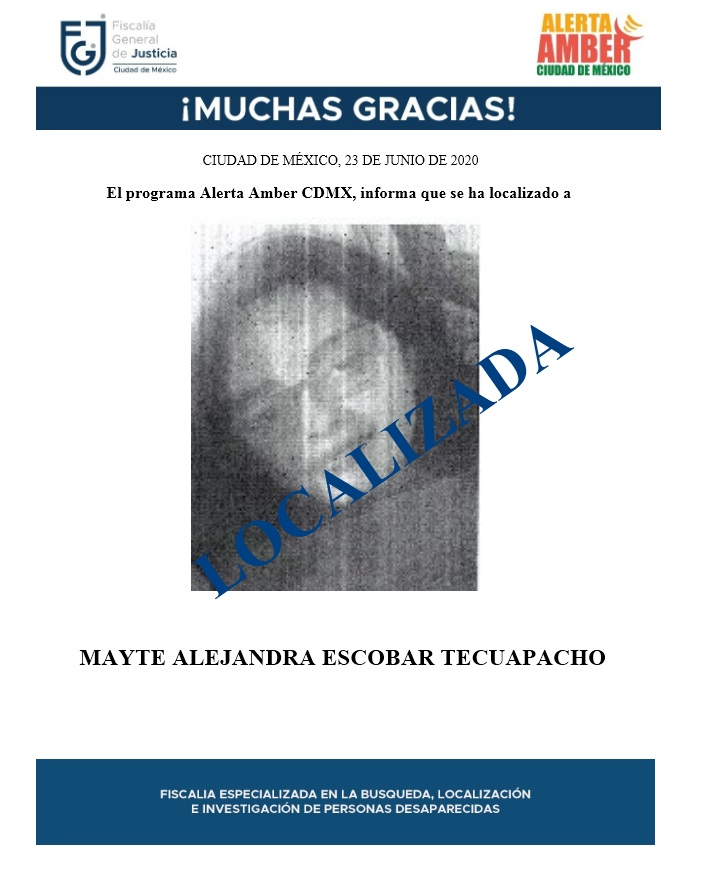 FGJ Fiscalía General de Justicia Ciudad de México

ALERTA AMBER CIUDAD DE MÉXICO

¡MUCHAS GRACIAS!

CIUDAD DE MÉXICO, 23 DE JUNIO DE 2020

El programa Alerta Amber CDMX, informa que se ha localizado a

LOCALIZADA

MAYTE ALEJANDRA ESCOBAR TECUAPACHO

FISCALIA ESPECIALIZADA EN LA BUSQUEDA, LOCALIZACIÓN E INVESTIGACIÓN DE PERSONAS DESAPARECIDAS